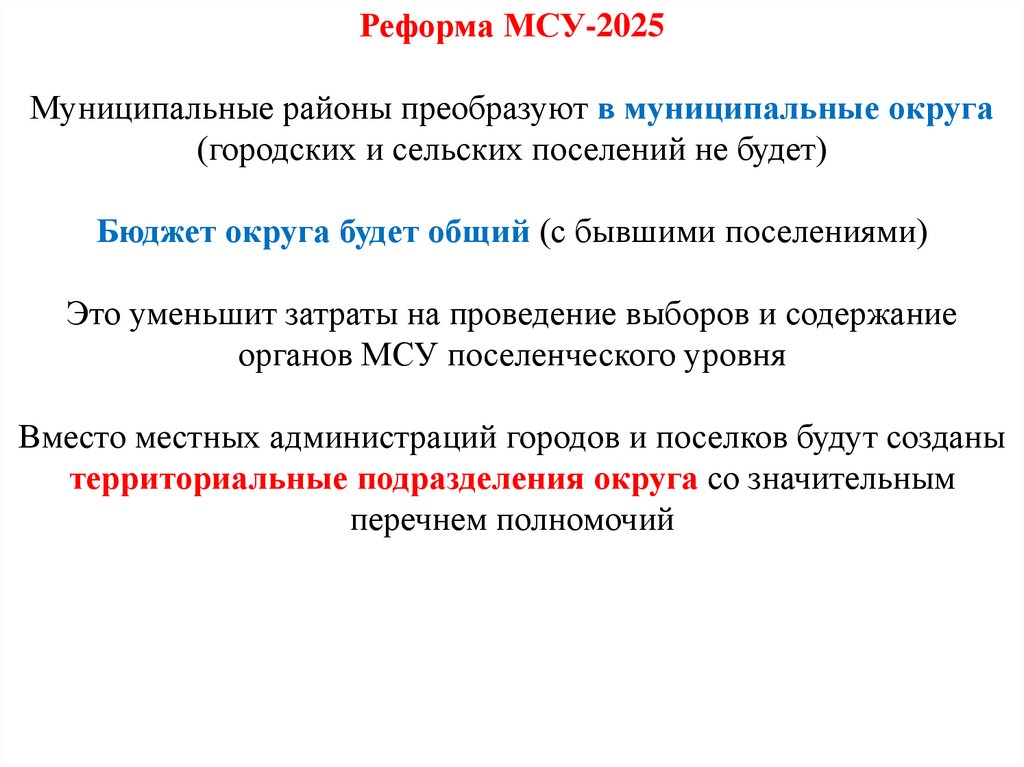 Реформа МСУ-2025

Муниципальные районы преобразуют в муниципальные округа (городских и сельских поселений не будет)

Бюджет округа будет общий (с бывшими поселениями)

Это уменьшит затраты на проведение выборов и содержание органов МСУ поселенческого уровня

Вместо местных администраций городов и поселков будут созданы территориальные подразделения округа со значительным перечнем полномочий